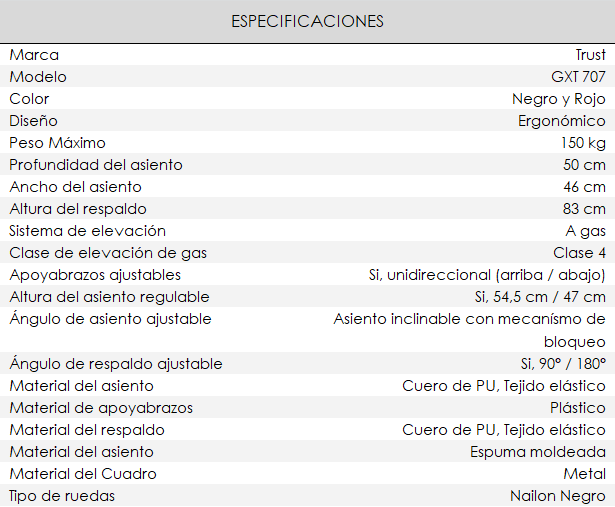 | ESPECIFICACIONES | |
|---|---|
| Marca | Trust |
| Modelo | GXT 707 |
| Color | Negro y Rojo |
| Diseño | Ergonómico |
| Peso Máximo | 150 kg |
| Profundidad del asiento | 50 cm |
| Ancho del asiento | 46 cm |
| Altura del respaldo | 83 cm |
| Sistema de elevación | A gas |
| Clase de elevación de gas | Clase 4 |
| Apoyabrazos ajustables | Si, unidireccional (arriba / abajo) |
| Altura del asiento regulable | Si, 54,5 cm / 47 cm |
| Ángulo de asiento ajustable | Asiento inclinable con mecanísmo de bloqueo |
| Ángulo de respaldo ajustable | Si, 90° / 180° |
| Material del asiento | Cuero de PU, Tejido elástico |
| Material de apoyabrazos | Plástico |
| Material del respaldo | Cuero de PU, Tejido elástico |
| Material del asiento | Espuma moldeada |
| Material del Cuadro | Metal |
| Tipo de ruedas | Nailon Negro |